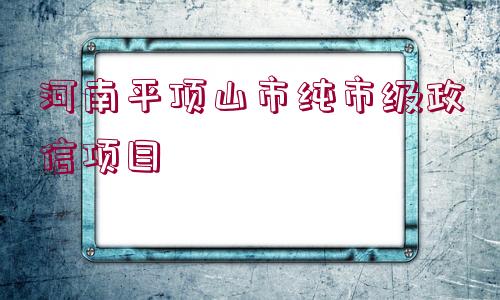 河南平顶山市纯市级政信项目